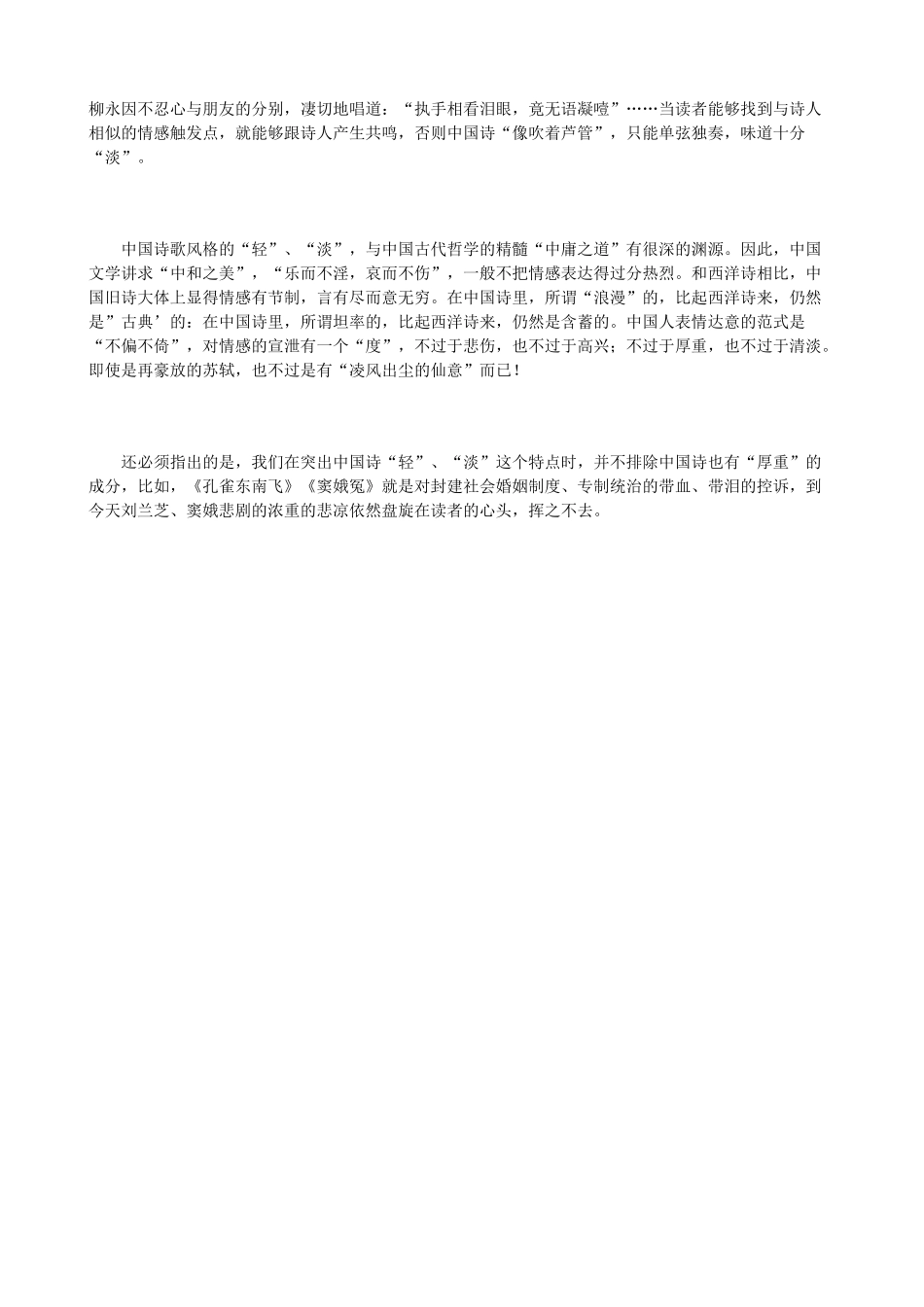 柳永因不忍心与朋友的分别，凄切地唱道：“执手相看泪眼，竟无语凝噎”……当读者能够找到与诗人相似的情感触发点，就能够跟诗人产生共鸣，否则中国诗“像吹着芦管”，只能单弦独奏，味道十分“淡”。

中国诗歌风格的“轻”、“淡”，与中国古代哲学的精髓“中庸之道”有很深的渊源。因此，中国文学讲求“中和之美”，“乐而不淫，哀而不伤”，一般不把情感表达得过分热烈。和西洋诗相比，中国旧诗大体上显得情感有节制，言有尽而意无穷。在中国诗里，所谓“浪漫”的，比起西洋诗来，仍然是”古典’的：在中国诗里，所谓坦率的，比起西洋诗来，仍然是含蓄的。中国人表情达意的范式是“不偏不倚”，对情感的宣泄有一个“度”，不过于悲伤，也不过于高兴；不过于厚重，也不过于清淡。即使是再豪放的苏轼，也不过是有“凌风出尘的仙意”而已！

还必须指出的是，我们在突出中国诗“轻”、“淡”这个特点时，并不排除中国诗也有“厚重”的成分，比如，《孔雀东南飞》《窦娥冤》就是对封建社会婚姻制度、专制统治的带血、带泪的控诉，到今天刘兰芝、窦娥悲剧的浓重的悲凉依然盘旋在读者的心头，挥之不去。